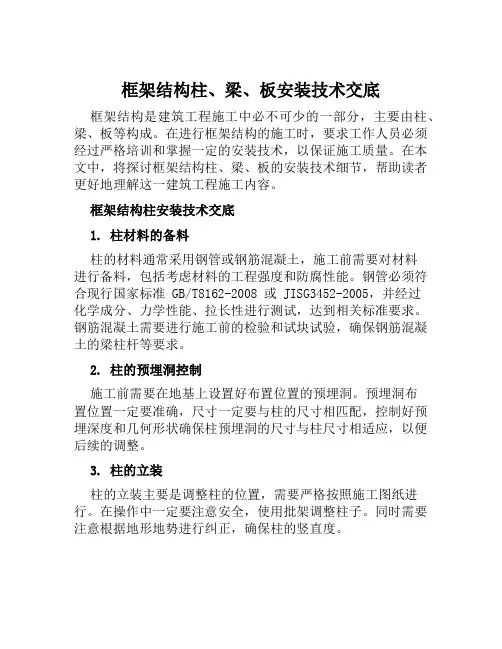 框架结构柱、梁、板安装技术交底

框架结构是建筑工程施工中必不可少的一部分，主要由柱、梁、板等构成。在进行框架结构的施工时，要求工作人员必须经过严格培训和掌握一定的安装技术，以保证施工质量。在本文中，将探讨框架结构柱、梁、板的安装技术细节，帮助读者更好地理解这一建筑工程施工内容。

框架结构柱安装技术交底

1. 柱材料的备料

柱的材料通常采用钢管或钢筋混凝土，施工前需要对材料进行备料，包括考虑材料的工程强度和防腐性能。钢管必须符合现行国家标准 GB/T8162-2008 或 JISG3452-2005，并经过化学成分、力学性能、拉长性进行测试，达到相关标准要求。钢筋混凝土需要进行施工前的检验和试块试验，确保钢筋混凝土的梁柱杆等要求。

2. 柱的预埋洞控制

施工前需要在地基上设置好布置位置的预埋洞。预埋洞布置位置一定要准确，尺寸一定要与柱的尺寸相匹配，控制好预埋深度和几何形状确保柱预埋洞的尺寸与柱尺寸相适应，以便后续的调整。

3. 柱的立装

柱的立装主要是调整柱的位置，需要严格按照施工图纸进行。在操作中一定要注意安全，使用批架调整柱子。同时需要注意根据地形地势进行纠正，确保柱的竖直度。